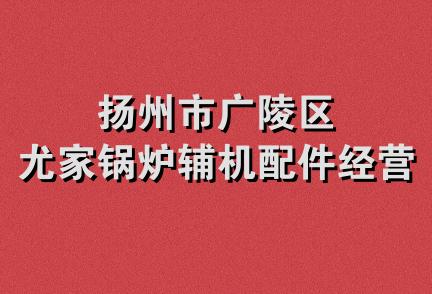 扬州市广陵区
尤家锅炉辅机配件经营